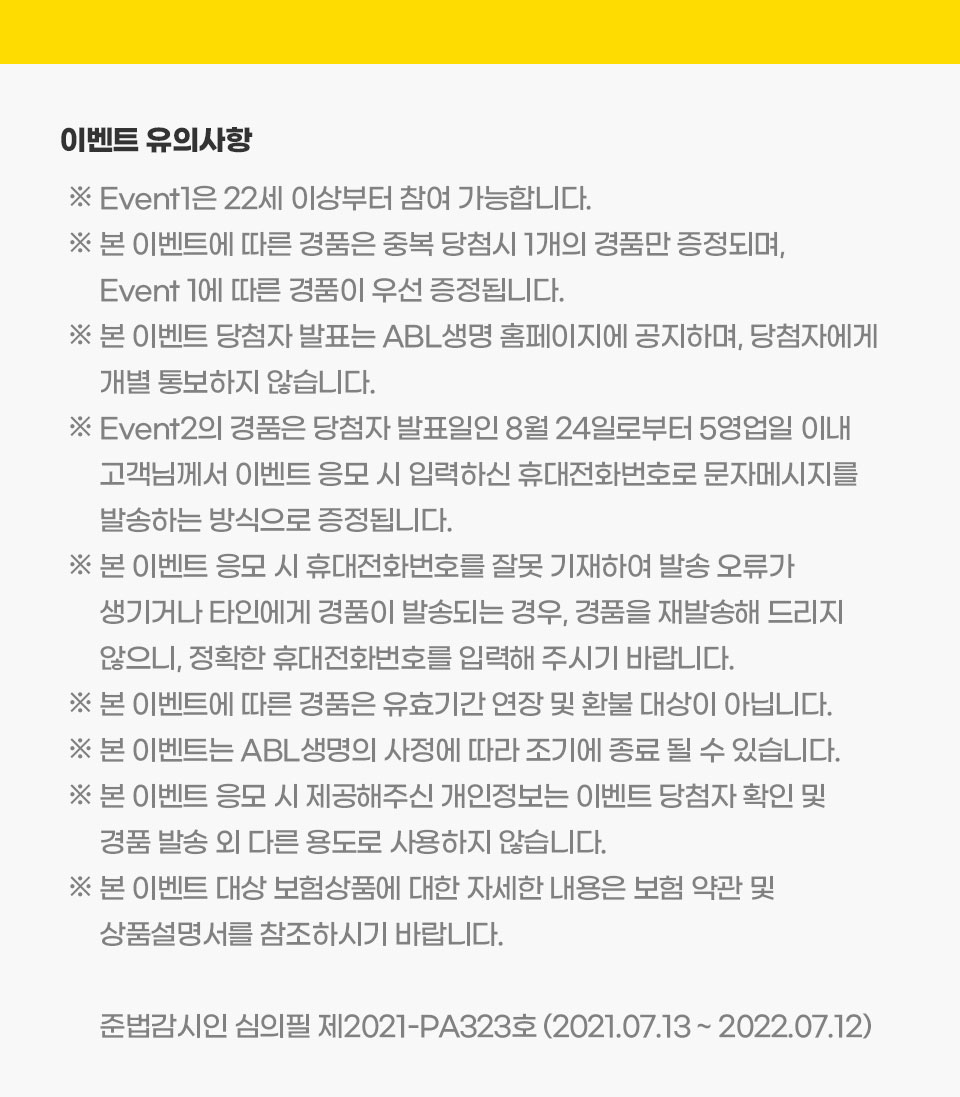 이벤트 유의사항

※ Event1은 22세 이상부터 참여 가능합니다.

※ 본 이벤트에 따른 경품은 중복 당첨시 1개의 경품만 증정되며, Event 1에 따른 경품이 우선 증정됩니다.

※ 본 이벤트 당첨자 발표는 ABL생명 홈페이지에 공지하며, 당첨자에게 개별 통보하지 않습니다.

※ Event2의 경품은 당첨자 발표일인 8월 24일로부터 5영업일 이내 고객님께서 이벤트 응모 시 입력하신 휴대전화번호로 문자메시지를 발송하는 방식으로 증정됩니다.

※ 본 이벤트 응모 시 휴대전화번호를 잘못 기재하여 발송 오류가 생기거나 타인에게 경품이 발송되는 경우, 경품을 재발송해 드리지 않으니, 정확한 휴대전화번호를 입력해 주시기 바랍니다.

※ 본 이벤트에 따른 경품은 유효기간 연장 및 환불 대상이 아닙니다.

※ 본 이벤트는 ABL생명의 사정에 따라 조기에 종료 될 수 있습니다.

※ 본 이벤트 응모 시 제공해주신 개인정보는 이벤트 당첨자 확인 및 경품 발송 외 다른 용도로 사용하지 않습니다.

※ 본 이벤트 대상 보험상품에 대한 자세한 내용은 보험 약관 및 상품설명서를 참조하시기 바랍니다.

준법감시인 심의필 제2021-PA323호 (2021.07.13 ~ 2022.07.12)